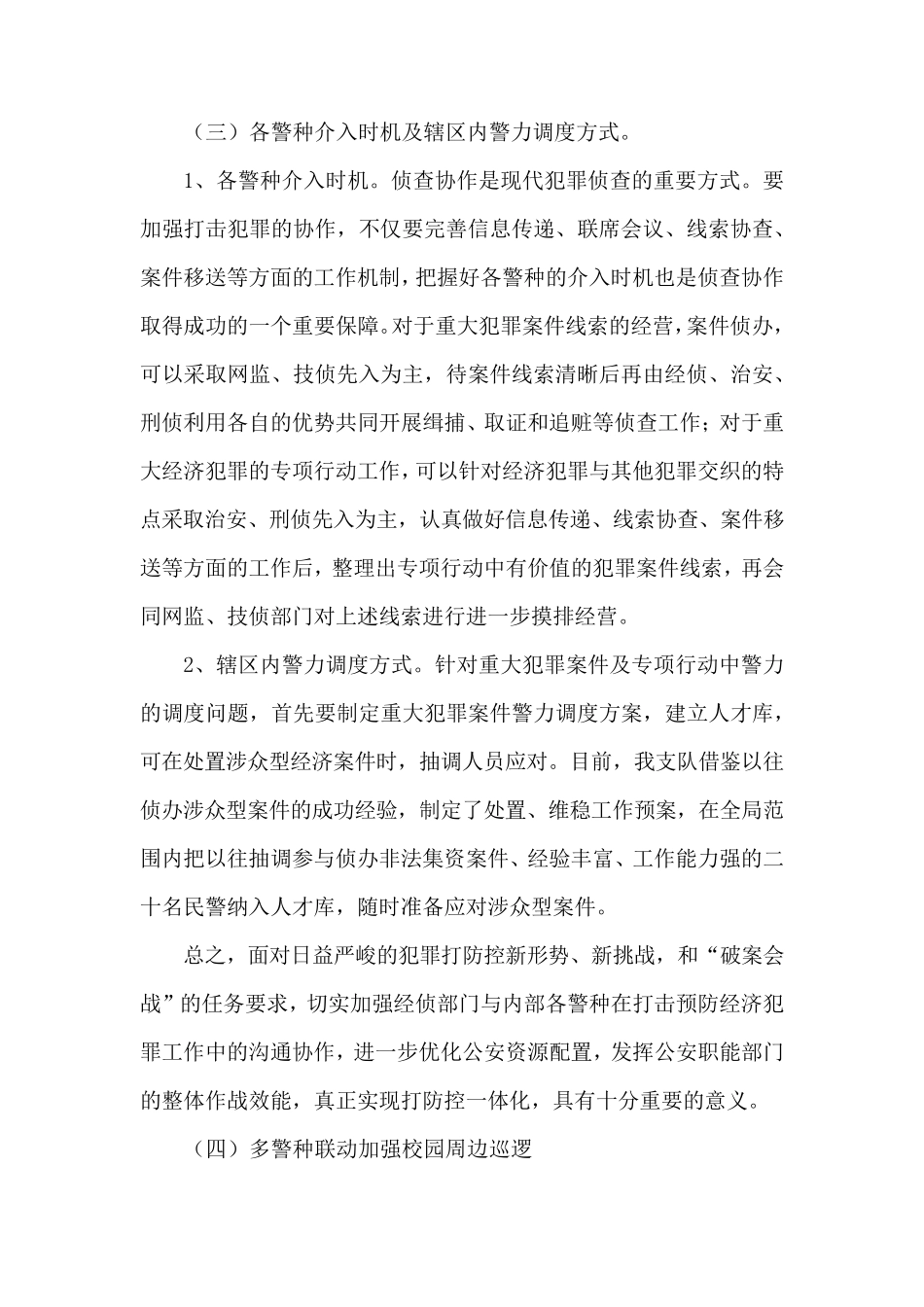 （三）各警种介入时机及辖区内警力调度方式。

1、各警种介入时机。侦查协作是现代犯罪侦查的重要方式。要加强打击犯罪的协作，不仅要完善信息传递、联席会议、线索协查、案件移送等方面的工作机制，把握好各警种的介入时机也是侦查协作取得成功的一个重要保障。对于重大犯罪案件线索的经营，案件侦办，可以采取网监、技侦先入为主，待案件线索清晰后再由经侦、治安、刑侦利用各自的优势共同开展缉捕、取证和追赃等侦查工作；对于重大经济犯罪的专项行动工作，可以针对经济犯罪与其他犯罪交织的特点采取治安、刑侦先入为主，认真做好信息传递、线索协查、案件移送等方面的工作后，整理出专项行动中有价值的犯罪案件线索，再会同网监、技侦部门对上述线索进行进一步摸排经营。

2、辖区内警力调度方式。针对重大犯罪案件及专项行动中警力的调度问题，首先要制定重大犯罪案件警力调度方案，建立人才库，可在处置涉众型经济案件时，抽调人员应对。目前，我支队借鉴以往侦办涉众型案件的成功经验，制定了处置、维稳工作预案，在全局范围内把以往抽调参与侦办非法集资案件、经验丰富、工作能力强的二十名民警纳入人才库，随时准备应对涉众型案件。

总之，面对日益严峻的犯罪打防控新形势、新挑战，和“破案会战”的任务要求，切实加强经侦部门与内部各警种在打击预防经济犯罪工作中的沟通协作，进一步优化公安资源配置，发挥公安职能部门的整体作战效能，真正实现打防控一体化，具有十分重要的意义。

（四）多警种联动加强校园周边巡逻